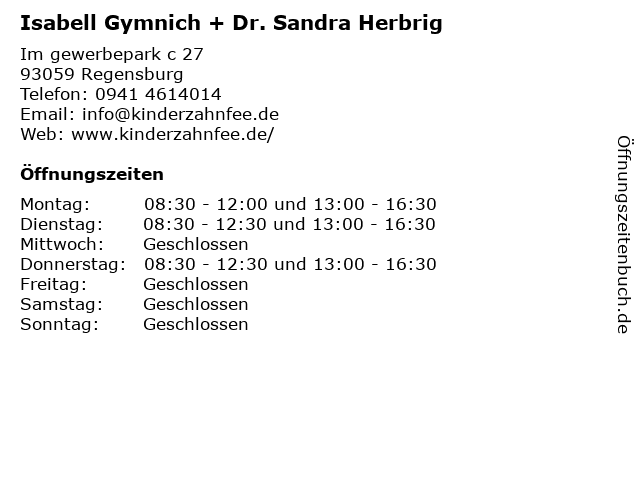 Isabell Gymnich + Dr. Sandra Herbrig

Im gewerbepark c 27
93059 Regensburg
Telefon: 0941 4614014
Email: info@kinderzahnfee.de
Web: www.kinderzahnfee.de/

Öffnungszeiten

| | |
|---|---|
| Montag: | 08:30 - 12:00 und 13:00 - 16:30 |
| Dienstag: | 08:30 - 12:30 und 13:00 - 16:30 |
| Mittwoch: | Geschlossen |
| Donnerstag: | 08:30 - 12:30 und 13:00 - 16:30 |
| Freitag: | Geschlossen |
| Samstag: | Geschlossen |
| Sonntag: | Geschlossen |

Öffnungszeitenbuch.de